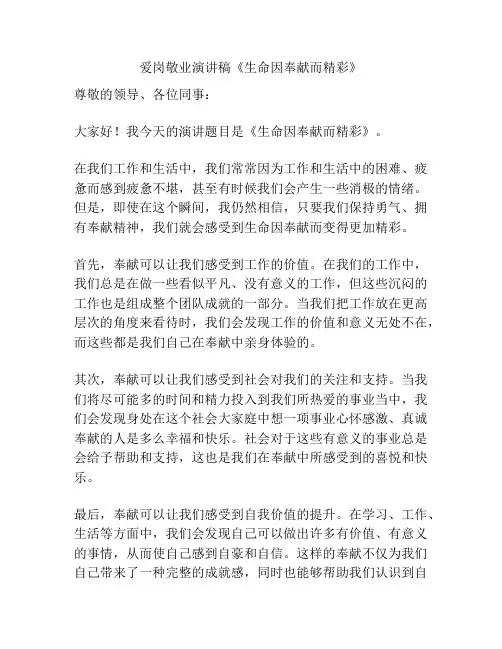 爱岗敬业演讲稿《生命因奉献而精彩》

尊敬的领导、各位同事：

大家好！我今天的演讲题目是《生命因奉献而精彩》。

在我们工作和生活中，我们常常因为工作和生活中的困难、疲惫而感到疲惫不堪，甚至有时候我们会产生一些消极的情绪。但是，即使在这个瞬间，我仍然相信，只要我们保持勇气、拥有奉献精神，我们就会感受到生命因奉献而变得更加精彩。

首先，奉献可以让我们感受到工作的价值。在我们的工作中，我们总是在做一些看似平凡、没有意义的工作，但这些沉闷的工作也是组成整个团队成就的一部分。当我们把工作放在更高层次的角度来看待时，我们会发现工作的价值和意义无处不在，而这些都是我们自己在奉献中亲身体验的。

其次，奉献可以让我们感受到社会对我们的关注和支持。当我们将尽可能多的时间和精力投入到我们所热爱的事业当中，我们会发现身处在这个社会大家庭中想一项事业心怀感激、真诚奉献的人是多么幸福和快乐。社会对于这些有意义的事业总是会给予帮助和支持，这也是我们在奉献中所感受到的喜悦和快乐。

最后，奉献可以让我们感受到自我价值的提升。在学习、工作、生活等方面中，我们会发现自己可以做出许多有价值、有意义的事情，从而使自己感到自豪和自信。这样的奉献不仅为我们自己带来了一种完整的成就感，同时也能够帮助我们认识到自